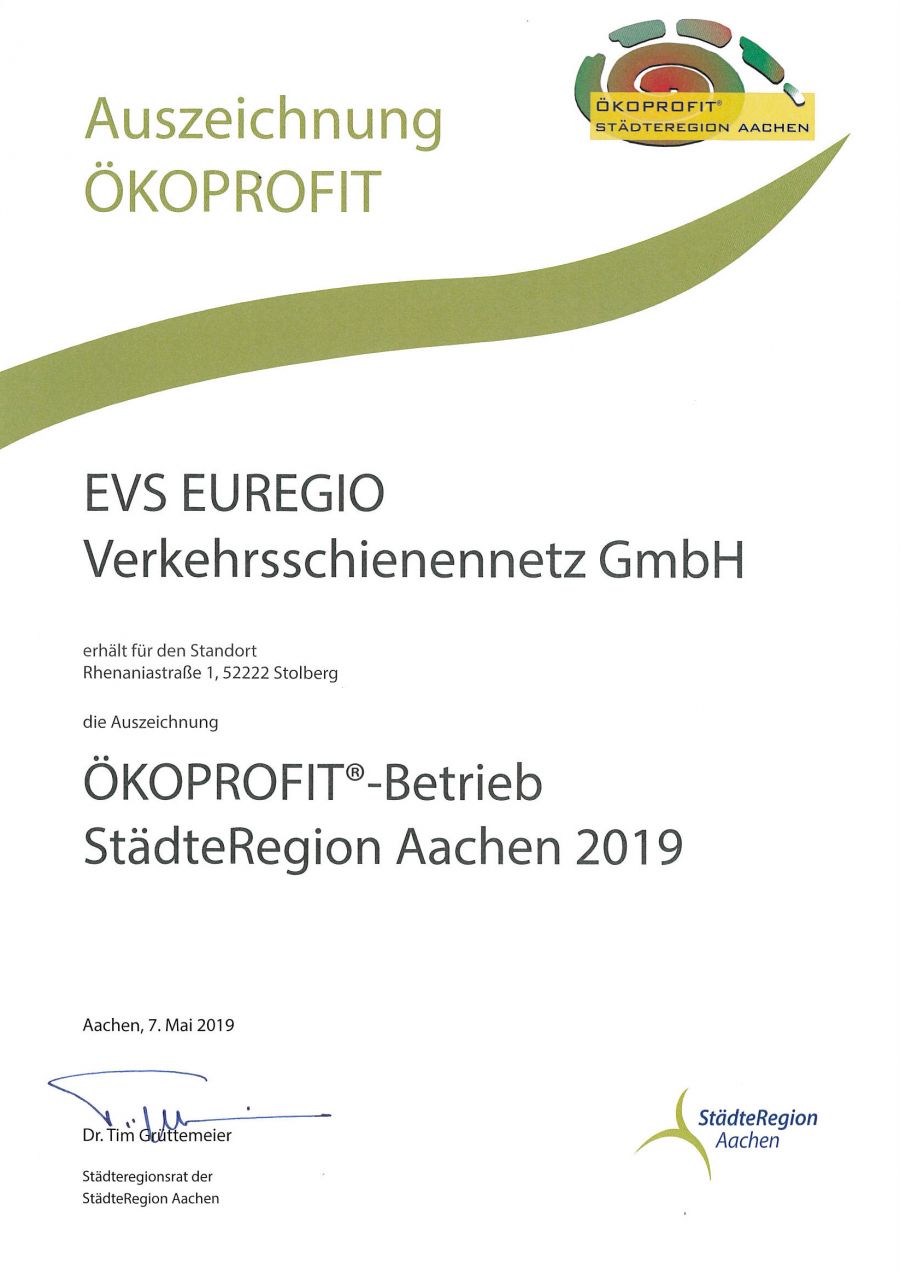 Auszeichnung
ÖKOPROFIT

ÖKOPROFIT®
STÄDTEREGION AACHEN

EVS EUREGIO
Verkehrsschienennetz GmbH

erhält für den Standort
Rhenaniastraße 1, 52222 Stolberg

die Auszeichnung

ÖKOPROFIT®-Betrieb
StädteRegion Aachen 2019

Aachen, 7. Mai 2019

Dr. Tim Grüttemeier

Städteregionsrat der
StädteRegion Aachen

StädteRegion
Aachen